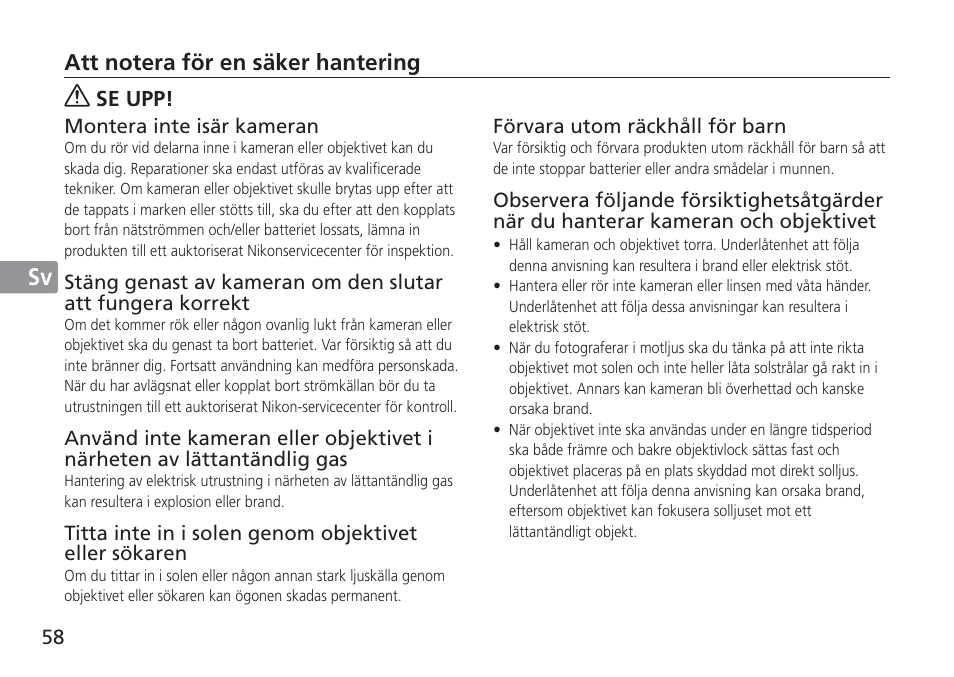 Att notera för en säker hantering

SE UPP!

Montera inte isär kameran
Om du rör vid delarna inne i kameran eller objektivet kan du skada dig. Reparationer ska endast utföras av kvalificerade tekniker. Om kameran eller objektivet skulle brytas upp efter att de tappats i marken eller stötts till, ska du efter att den kopplats bort från nätströmmen och/eller batteriet lossats, lämna in produkten till ett auktoriserat Nikonservicecenter för inspektion.

Sv

Stäng genast av kameran om den slutar att fungera korrekt
Om det kommer rök eller någon ovanlig lukt från kameran eller objektivet ska du genast ta bort batteriet. Var försiktig så att du inte bränner dig. Fortsatt användning kan medföra personskada. När du har avlägsnat eller kopplat bort strömkällan bör du ta utrustningen till ett auktoriserat Nikon-servicecenter för kontroll.

Använd inte kameran eller objektivet i närheten av lättantändlig gas
Hantering av elektrisk utrustning i närheten av lättantändlig gas kan resultera i explosion eller brand.

Titta inte in i solen genom objektivet eller sökaren
Om du tittar in i solen eller någon annan stark ljuskälla genom objektivet eller sökaren kan ögonen skadas permanent.

Förvara utom räckhåll för barn
Var försiktig och förvara produkten utom räckhåll för barn så att de inte stoppar batterier eller andra smådelar i munnen.

Observera följande försiktighetsåtgärder när du hanterar kameran och objektivet
• Håll kameran och objektivet torra. Underlåtenhet att följa denna anvisning kan resultera i brand eller elektrisk stöt.
• Hantera eller rör inte kameran eller linsen med våta händer. Underlåtenhet att följa dessa anvisningar kan resultera i elektrisk stöt.
• När du fotograferar i motljus ska du tänka på att inte rikta objektivet mot solen och inte heller låta solstrålar gå rakt in i objektivet. Annars kan kameran bli överhettad och kanske orsaka brand.
• När objektivet inte ska användas under en längre tidsperiod ska både främre och bakre objektivlock sättas fast och objektivet placeras på en plats skyddad mot direkt solljus. Underlåtenhet att följa denna anvisning kan orsaka brand, eftersom objektivet kan fokusera solljuset mot ett lättantändligt objekt.

58